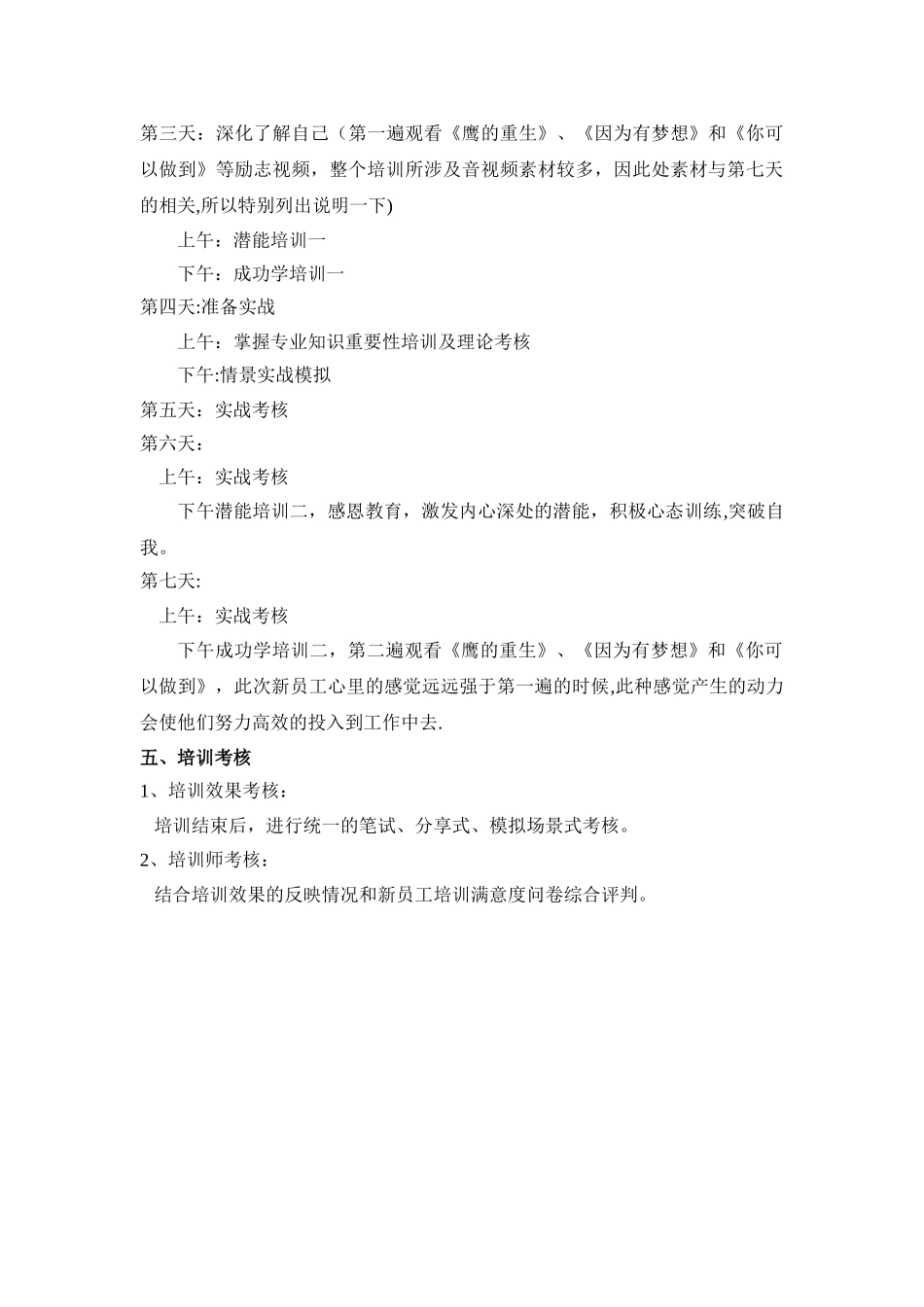 第三天：深化了解自己（第一遍观看《鹰的重生》、《因为有梦想》和《你可以做到》等励志视频，整个培训所涉及音视频素材较多，因此处素材与第七天的相关,所以特别列出说明一下)

上午：潜能培训一

下午：成功学培训一

第四天:准备实战

上午：掌握专业知识重要性培训及理论考核

下午:情景实战模拟

第五天：实战考核

第六天：

上午：实战考核

下午潜能培训二，感恩教育，激发内心深处的潜能，积极心态训练,突破自我。

第七天:

上午：实战考核

下午成功学培训二，第二遍观看《鹰的重生》、《因为有梦想》和《你可以做到》，此次新员工心里的感觉远远强于第一遍的时候,此种感觉产生的动力会使他们努力高效的投入到工作中去.

五、培训考核

1、培训效果考核：

培训结束后，进行统一的笔试、分享式、模拟场景式考核。

2、培训师考核：

结合培训效果的反映情况和新员工培训满意度问卷综合评判。